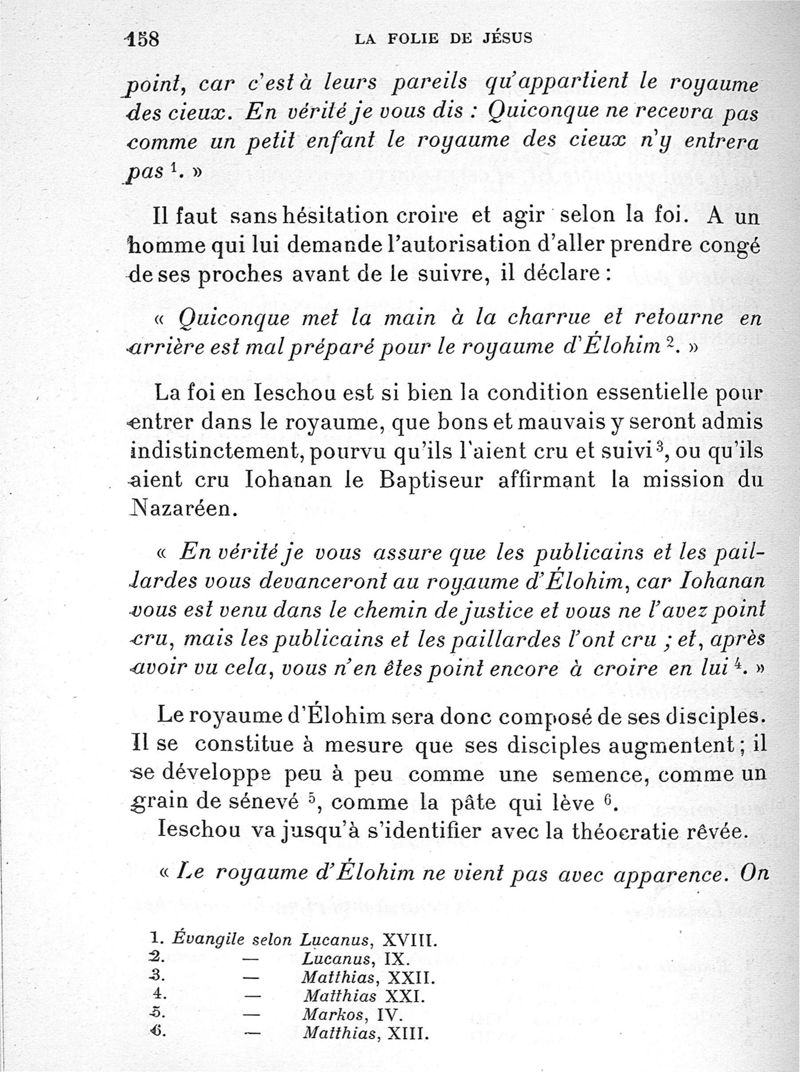 158 LA FOLIE DE JÉSUS

point, car c'est à leurs pareils qu'appartient le royaume des cieux. En vérité je vous dis : Quiconque ne recevra pas comme un petit enfant le royaume des cieux n'y entrera pas $^1$. »

Il faut sans hésitation croire et agir selon la foi. A un homme qui lui demande l'autorisation d'aller prendre congé de ses proches avant de le suivre, il déclare :

« Quiconque met la main à la charrue et retourne en arrière est mal préparé pour le royaume d'Élohim $^2$. »

La foi en Ieschou est si bien la condition essentielle pour entrer dans le royaume, que bons et mauvais y seront admis indistinctement, pourvu qu'ils l'aient cru et suivi $^3$, ou qu'ils aient cru Iohanan le Baptiseur affirmant la mission du Nazaréen.

« En vérité je vous assure que les publicains et les paillardes vous devanceront au royaume d'Élohim, car Iohanan vous est venu dans le chemin de justice et vous ne l'avez point cru, mais les publicains et les paillardes l'ont cru ; et, après avoir vu cela, vous n'en êtes point encore à croire en lui $^4$. »

Le royaume d'Élohim sera donc composé de ses disciples. Il se constitue à mesure que ses disciples augmentent ; il se développe peu à peu comme une semence, comme un grain de sénevé $^5$, comme la pâte qui lève $^6$.

Ieschou va jusqu'à s'identifier avec la théocratie rêvée.

« Le royaume d'Élohim ne vient pas avec apparence. On

1. Évangile selon Lucanus, XVIII.
2. — Lucanus, IX.
3. — Matthias, XXII.
4. — Matthias XXI.
5. — Markos, IV.
6. — Matthias, XIII.